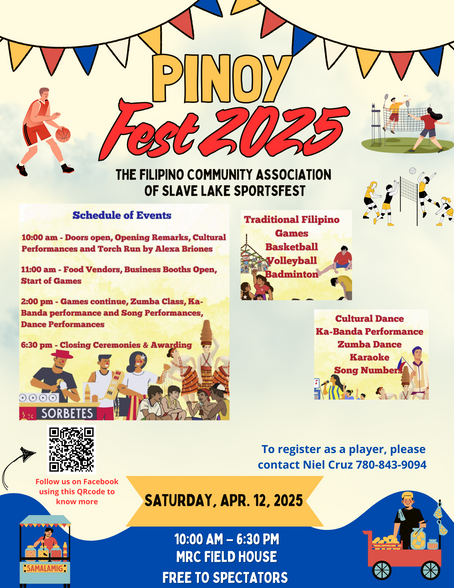 PINOY
Fest 2025

THE FILIPINO COMMUNITY ASSOCIATION OF SLAVE LAKE SPORTSFEST

Schedule of Events

10:00 am - Doors open, Opening Remarks, Cultural Performances and Torch Run by Alexa Briones

11:00 am - Food Vendors, Business Booths Open, Start of Games

2:00 pm - Games continue, Zumba Class, Ka-Banda performance and Song Performances, Dance Performances

6:30 pm - Closing Ceremonies & Awarding

SORBETES

Traditional Filipino Games
Basketball
Volleyball
Badminton

Cultural Dance
Ka-Banda Performance
Zumba Dance
Karaoke
Song Numbers

Follow us on Facebook using this QRcode to know more

To register as a player, please contact Niel Cruz 780-843-9094

SATURDAY, APR. 12, 2025

10:00 AM – 6:30 PM
MRC FIELD HOUSE
FREE TO SPECTATORS

SAMALAMIG